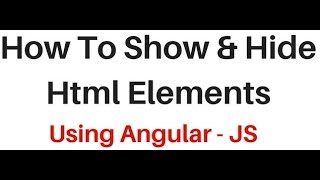 How To Show & Hide Html Elements

Using Angular - JS